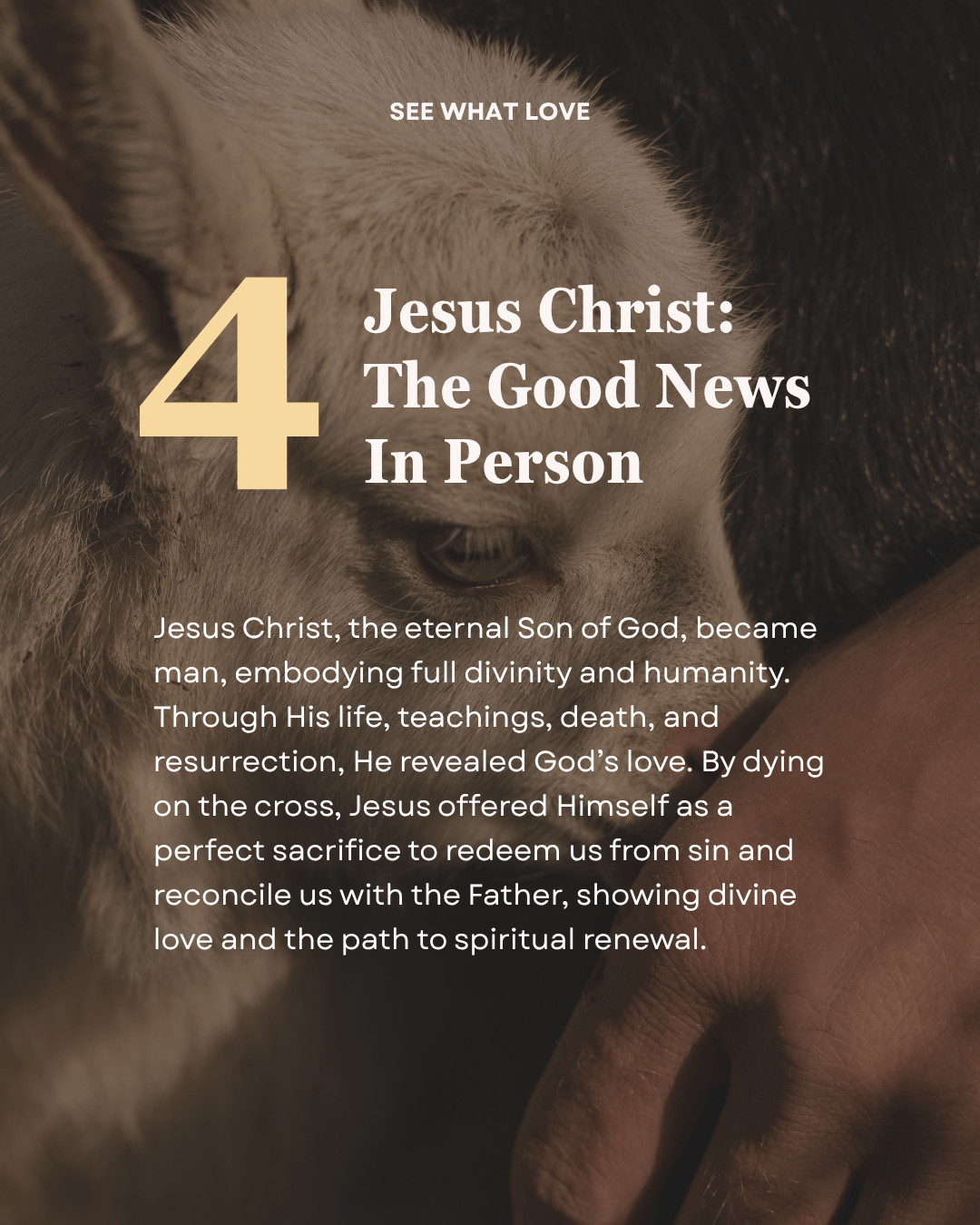 SEE WHAT LOVE

4

Jesus Christ:
The Good News
In Person

Jesus Christ, the eternal Son of God, became man, embodying full divinity and humanity. Through His life, teachings, death, and resurrection, He revealed God's love. By dying on the cross, Jesus offered Himself as a perfect sacrifice to redeem us from sin and reconcile us with the Father, showing divine love and the path to spiritual renewal.